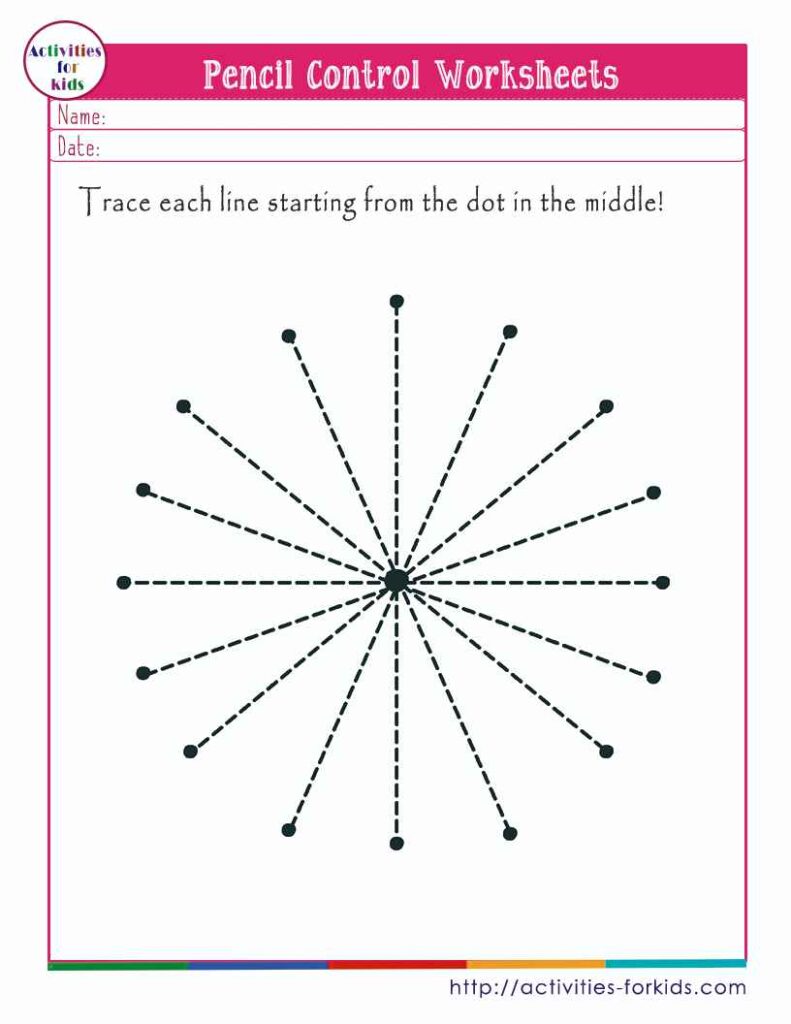 Activities for kids

Pencil Control Worksheets

Name:

Date:

Trace each line starting from the dot in the middle!

http://activities-forkids.com